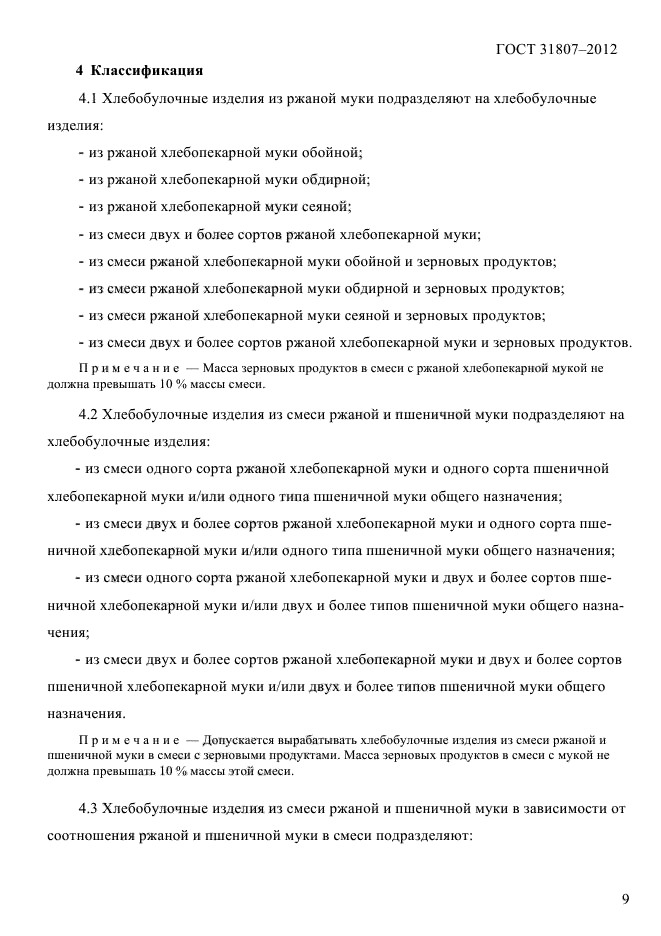 ГОСТ 31807–2012

4 Классификация

4.1 Хлебобулочные изделия из ржаной муки подразделяют на хлебобулочные изделия:

- из ржаной хлебопекарной муки обойной;
- из ржаной хлебопекарной муки обдирной;
- из ржаной хлебопекарной муки сеяной;
- из смеси двух и более сортов ржаной хлебопекарной муки;
- из смеси ржаной хлебопекарной муки обойной и зерновых продуктов;
- из смеси ржаной хлебопекарной муки обдирной и зерновых продуктов;
- из смеси ржаной хлебопекарной муки сеяной и зерновых продуктов;
- из смеси двух и более сортов ржаной хлебопекарной муки и зерновых продуктов.

Примечание — Масса зерновых продуктов в смеси с ржаной хлебопекарной мукой не должна превышать 10 % массы смеси.

4.2 Хлебобулочные изделия из смеси ржаной и пшеничной муки подразделяют на хлебобулочные изделия:

- из смеси одного сорта ржаной хлебопекарной муки и одного сорта пшеничной хлебопекарной муки и/или одного типа пшеничной муки общего назначения;

- из смеси двух и более сортов ржаной хлебопекарной муки и одного сорта пшеничной хлебопекарной муки и/или одного типа пшеничной муки общего назначения;

- из смеси одного сорта ржаной хлебопекарной муки и двух и более сортов пшеничной хлебопекарной муки и/или двух и более типов пшеничной муки общего назначения;

- из смеси двух и более сортов ржаной хлебопекарной муки и двух и более сортов пшеничной хлебопекарной муки и/или двух и более типов пшеничной муки общего назначения.

Примечание — Допускается вырабатывать хлебобулочные изделия из смеси ржаной и пшеничной муки в смеси с зерновыми продуктами. Масса зерновых продуктов в смеси с мукой не должна превышать 10 % массы этой смеси.

4.3 Хлебобулочные изделия из смеси ржаной и пшеничной муки в зависимости от соотношения ржаной и пшеничной муки в смеси подразделяют:

9